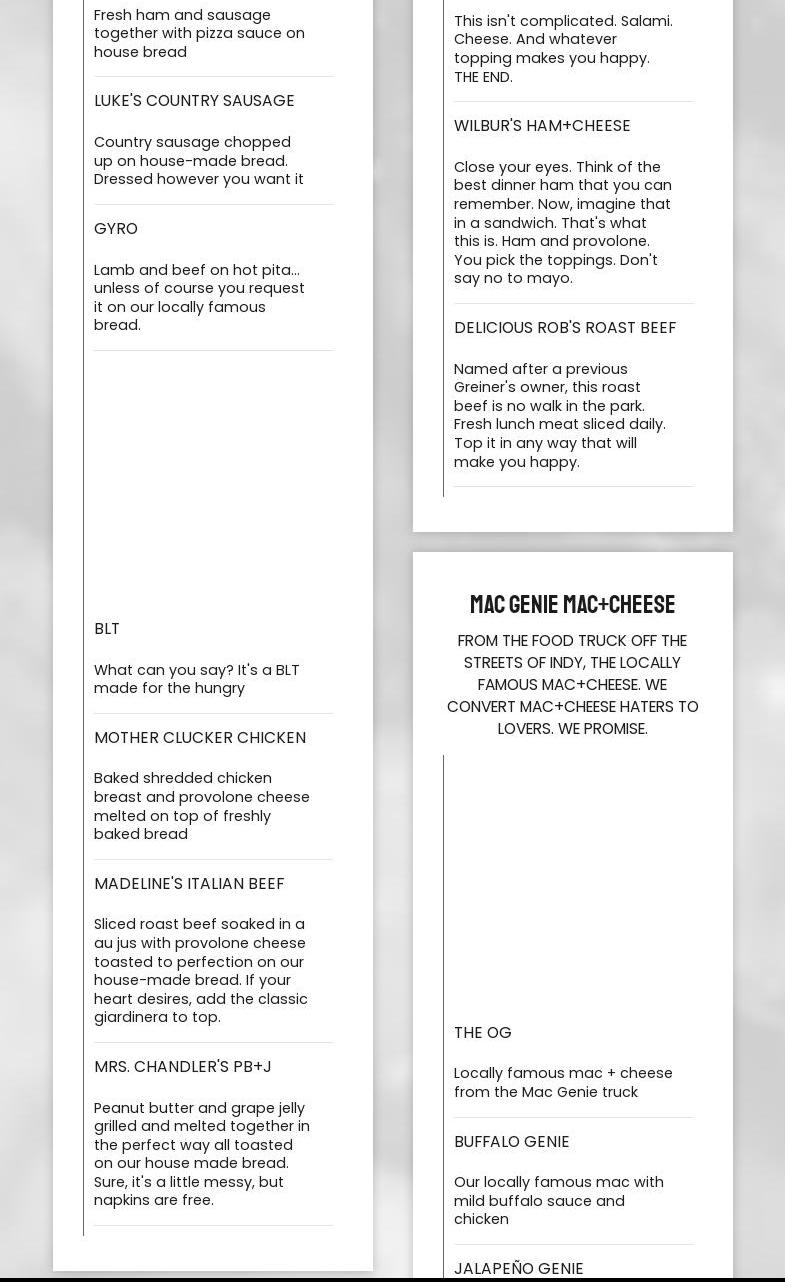 Fresh ham and sausage together with pizza sauce on house bread

LUKE'S COUNTRY SAUSAGE

Country sausage chopped up on house-made bread. Dressed however you want it

GYRO

Lamb and beef on hot pita... unless of course you request it on our locally famous bread.

BLT

What can you say? It's a BLT made for the hungry

MOTHER CLUCKER CHICKEN

Baked shredded chicken breast and provolone cheese melted on top of freshly baked bread

MADELINE'S ITALIAN BEEF

Sliced roast beef soaked in a au jus with provolone cheese toasted to perfection on our house-made bread. If your heart desires, add the classic giardinera to top.

MRS. CHANDLER'S PB+J

Peanut butter and grape jelly grilled and melted together in the perfect way all toasted on our house made bread. Sure, it's a little messy, but napkins are free.

This isn't complicated. Salami. Cheese. And whatever topping makes you happy. THE END.

WILBUR'S HAM+CHEESE

Close your eyes. Think of the best dinner ham that you can remember. Now, imagine that in a sandwich. That's what this is. Ham and provolone. You pick the toppings. Don't say no to mayo.

DELICIOUS ROB'S ROAST BEEF

Named after a previous Greiner's owner, this roast beef is no walk in the park. Fresh lunch meat sliced daily. Top it in any way that will make you happy.

MAC GENIE MAC+CHEESE

FROM THE FOOD TRUCK OFF THE STREETS OF INDY, THE LOCALLY FAMOUS MAC+CHEESE. WE CONVERT MAC+CHEESE HATERS TO LOVERS. WE PROMISE.

THE OG

Locally famous mac + cheese from the Mac Genie truck

BUFFALO GENIE

Our locally famous mac with mild buffalo sauce and chicken

JALAPEÑO GENIE